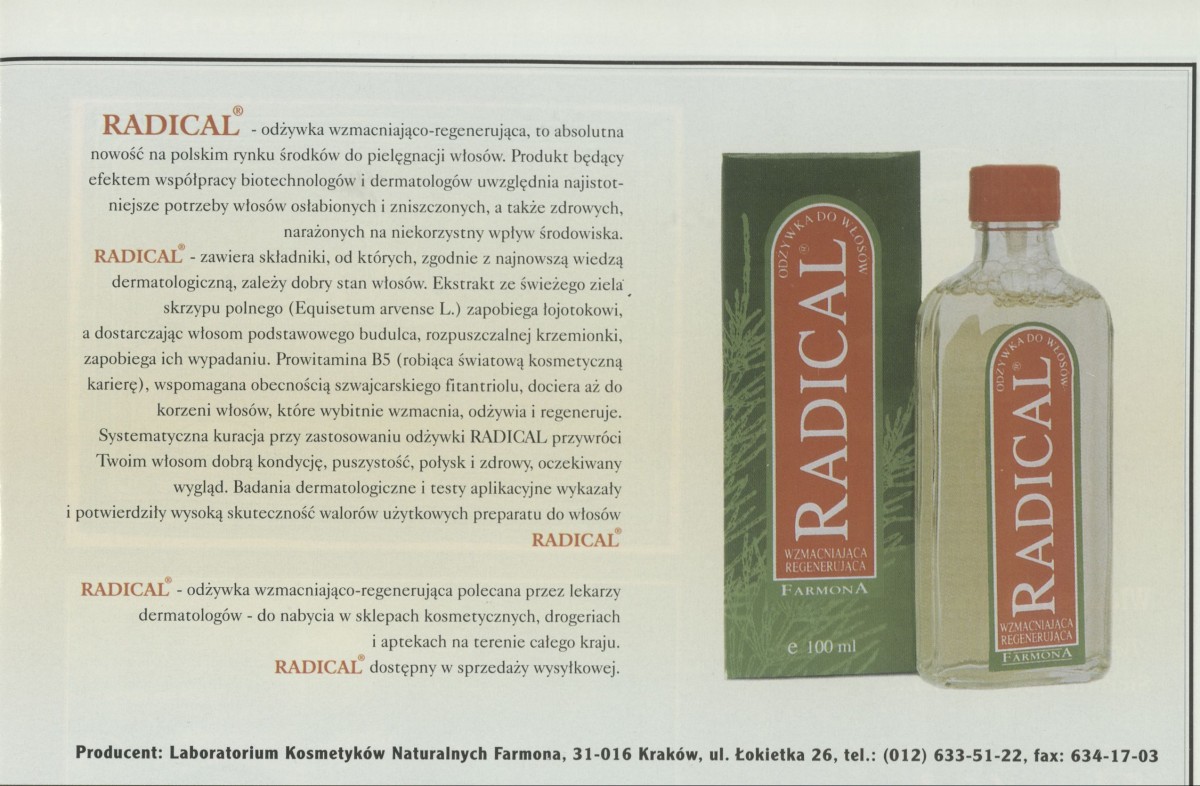 RADICAL® - odżywka wzmacniająco-regenerująca, to absolutna nowość na polskim rynku środków do pielęgnacji włosów. Produkt będący efektem współpracy biotechnologów i dermatologów uwzględnia najistotniejsze potrzeby włosów osłabionych i zniszczonych, a także zdrowych, narażonych na niekorzystny wpływ środowiska.

RADICAL® - zawiera składniki, od których, zgodnie z najnowszą wiedzą dermatologiczną, zależy dobry stan włosów. Ekstrakt ze świeżego ziela skrzypu polnego (Equisetum arvense L.) zapobiega łojotokowi, a dostarczając włosom podstawowego budulca, rozpuszczalnej krzemionki, zapobiega ich wypadaniu. Prowitamina B5 (robiąca światową kosmetyczną karierę), wspomagana obecnością szwajcarskiego fitantriolu, dociera aż do korzeni włosów, które wybitnie wzmacnia, odżywia i regeneruje. Systematyczna kuracja przy zastosowaniu odżywki RADICAL przywróci Twoim włosom dobrą kondycję, puszystość, połysk i zdrowy, oczekiwany wygląd. Badania dermatologiczne i testy aplikacyjne wykazały i potwierdziły wysoką skuteczność walorów użytkowych preparatu do włosów RADICAL®

RADICAL® - odżywka wzmacniająco-regenerująca polecana przez lekarzy dermatologów - do nabycia w sklepach kosmetycznych, drogeriach i aptekach na terenie całego kraju.

RADICAL® dostępny w sprzedaży wysyłkowej.

ODŻYWKA DO WŁOSÓW
RADICAL®
WZMACNIAJĄCA
REGENERUJĄCA
FARMONA
e 100 ml

ODŻYWKA DO WŁOSÓW
RADICAL®
WZMACNIAJĄCA
REGENERUJĄCA
FARMONA

Producent: Laboratorium Kosmetyków Naturalnych Farmona, 31-016 Kraków, ul. Łokietka 26, tel.: (012) 633-51-22, fax: 634-17-03